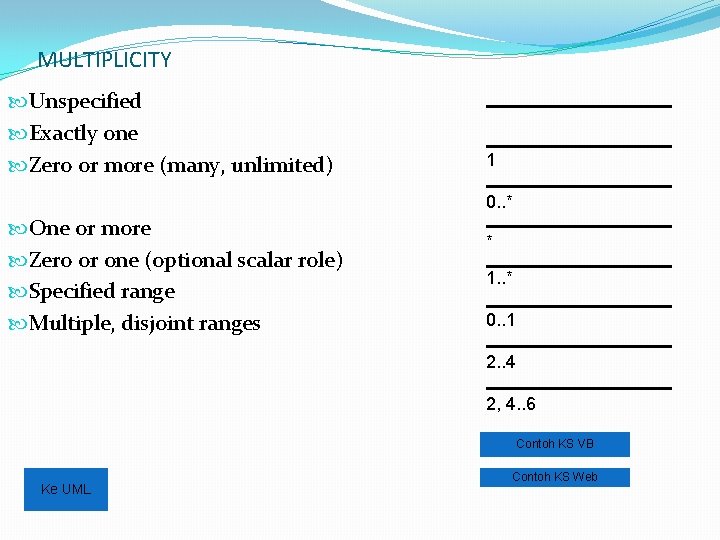 MULTIPLICITY

Unspecified
Exactly one
Zero or more (many, unlimited)

One or more
Zero or one (optional scalar role)
Specified range
Multiple, disjoint ranges

1
0..*
*
1..*
0..1
2..4
2, 4..6

Contoh KS VB
Contoh KS Web
Ke UML